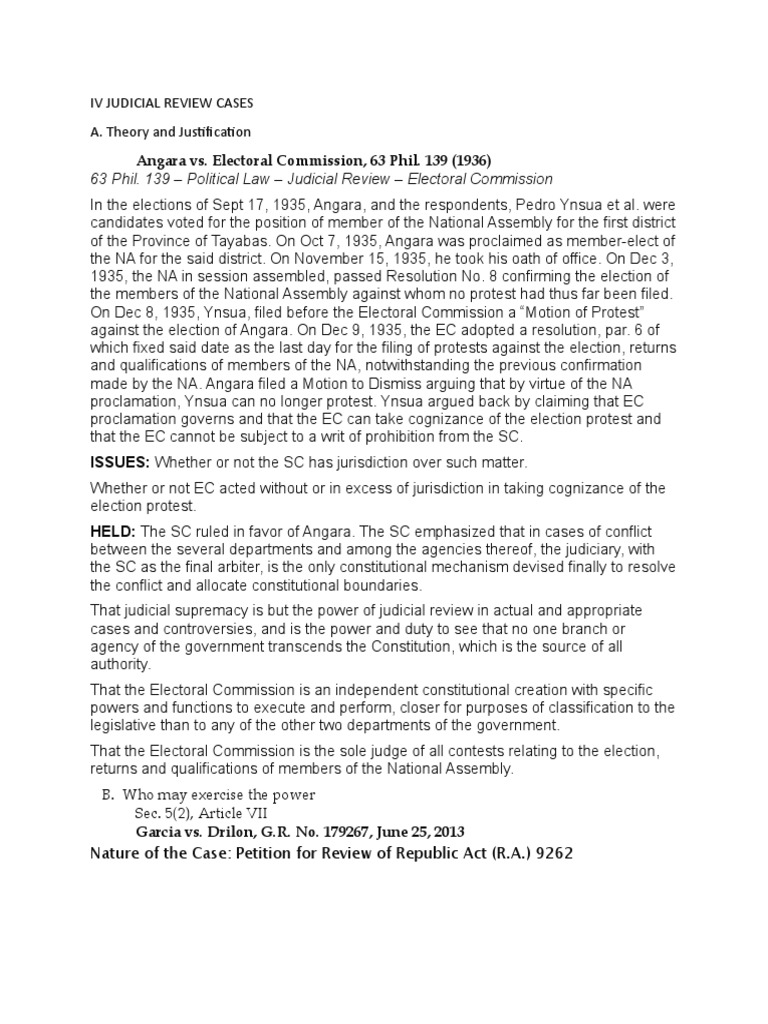 IV JUDICIAL REVIEW CASES

A. Theory and Justification

Angara vs. Electoral Commission, 63 Phil. 139 (1936)

63 Phil. 139 – Political Law – Judicial Review – Electoral Commission

In the elections of Sept 17, 1935, Angara, and the respondents, Pedro Ynsua et al. were candidates voted for the position of member of the National Assembly for the first district of the Province of Tayabas. On Oct 7, 1935, Angara was proclaimed as member-elect of the NA for the said district. On November 15, 1935, he took his oath of office. On Dec 3, 1935, the NA in session assembled, passed Resolution No. 8 confirming the election of the members of the National Assembly against whom no protest had thus far been filed. On Dec 8, 1935, Ynsua, filed before the Electoral Commission a "Motion of Protest" against the election of Angara. On Dec 9, 1935, the EC adopted a resolution, par. 6 of which fixed said date as the last day for the filing of protests against the election, returns and qualifications of members of the NA, notwithstanding the previous confirmation made by the NA. Angara filed a Motion to Dismiss arguing that by virtue of the NA proclamation, Ynsua can no longer protest. Ynsua argued back by claiming that EC proclamation governs and that the EC can take cognizance of the election protest and that the EC cannot be subject to a writ of prohibition from the SC.

ISSUES: Whether or not the SC has jurisdiction over such matter.

Whether or not EC acted without or in excess of jurisdiction in taking cognizance of the election protest.

HELD: The SC ruled in favor of Angara. The SC emphasized that in cases of conflict between the several departments and among the agencies thereof, the judiciary, with the SC as the final arbiter, is the only constitutional mechanism devised finally to resolve the conflict and allocate constitutional boundaries.

That judicial supremacy is but the power of judicial review in actual and appropriate cases and controversies, and is the power and duty to see that no one branch or agency of the government transcends the Constitution, which is the source of all authority.

That the Electoral Commission is an independent constitutional creation with specific powers and functions to execute and perform, closer for purposes of classification to the legislative than to any of the other two departments of the government.

That the Electoral Commission is the sole judge of all contests relating to the election, returns and qualifications of members of the National Assembly.

B. Who may exercise the power

Sec. 5(2), Article VII

Garcia vs. Drilon, G.R. No. 179267, June 25, 2013

Nature of the Case: Petition for Review of Republic Act (R.A.) 9262